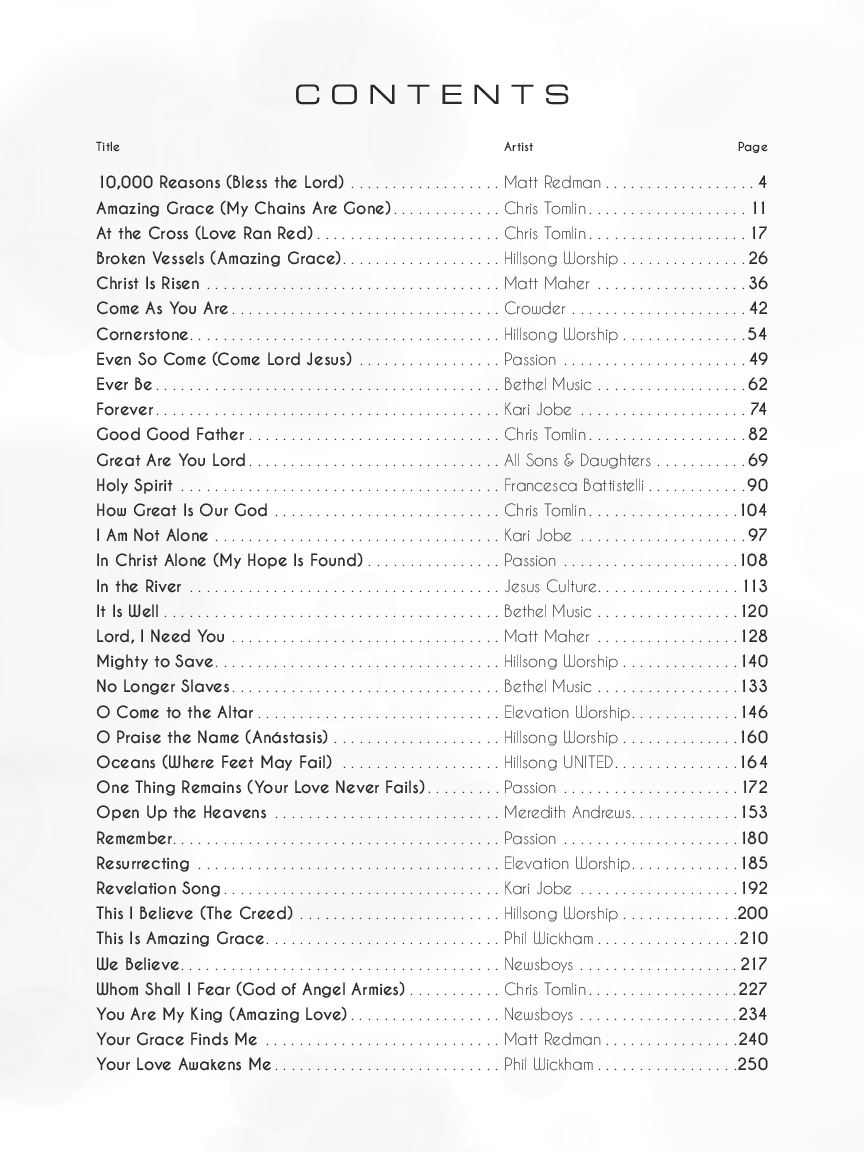 CONTENTS

| Title | Artist | Page |
|---|---|---|
| 10,000 Reasons (Bless the Lord) | Matt Redman | 4 |
| Amazing Grace (My Chains Are Gone) | Chris Tomlin | 11 |
| At the Cross (Love Ran Red) | Chris Tomlin | 17 |
| Broken Vessels (Amazing Grace) | Hillsong Worship | 26 |
| Christ Is Risen | Matt Maher | 36 |
| Come As You Are | Crowder | 42 |
| Cornerstone | Hillsong Worship | 54 |
| Even So Come (Come Lord Jesus) | Passion | 49 |
| Ever Be | Bethel Music | 62 |
| Forever | Kari Jobe | 74 |
| Good Good Father | Chris Tomlin | 82 |
| Great Are You Lord | All Sons & Daughters | 69 |
| Holy Spirit | Francesca Battistelli | 90 |
| How Great Is Our God | Chris Tomlin | 104 |
| I Am Not Alone | Kari Jobe | 97 |
| In Christ Alone (My Hope Is Found) | Passion | 108 |
| In the River | Jesus Culture | 113 |
| It Is Well | Bethel Music | 120 |
| Lord, I Need You | Matt Maher | 128 |
| Mighty to Save | Hillsong Worship | 140 |
| No Longer Slaves | Bethel Music | 133 |
| O Come to the Altar | Elevation Worship | 146 |
| O Praise the Name (Anástasis) | Hillsong Worship | 160 |
| Oceans (Where Feet May Fail) | Hillsong UNITED | 164 |
| One Thing Remains (Your Love Never Fails) | Passion | 172 |
| Open Up the Heavens | Meredith Andrews | 153 |
| Remember | Passion | 180 |
| Resurrecting | Elevation Worship | 185 |
| Revelation Song | Kari Jobe | 192 |
| This I Believe (The Creed) | Hillsong Worship | 200 |
| This Is Amazing Grace | Phil Wickham | 210 |
| We Believe | Newsboys | 217 |
| Whom Shall I Fear (God of Angel Armies) | Chris Tomlin | 227 |
| You Are My King (Amazing Love) | Newsboys | 234 |
| Your Grace Finds Me | Matt Redman | 240 |
| Your Love Awakens Me | Phil Wickham | 250 |